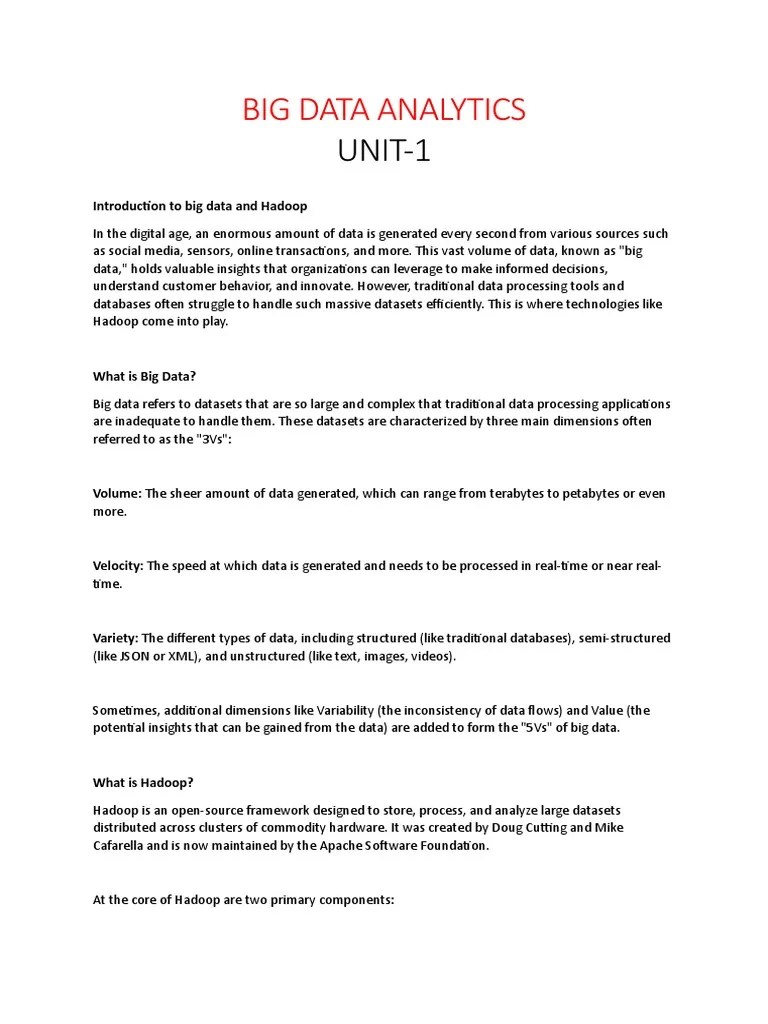 BIG DATA ANALYTICS
UNIT-1

Introduction to big data and Hadoop

In the digital age, an enormous amount of data is generated every second from various sources such as social media, sensors, online transactions, and more. This vast volume of data, known as "big data," holds valuable insights that organizations can leverage to make informed decisions, understand customer behavior, and innovate. However, traditional data processing tools and databases often struggle to handle such massive datasets efficiently. This is where technologies like Hadoop come into play.

What is Big Data?

Big data refers to datasets that are so large and complex that traditional data processing applications are inadequate to handle them. These datasets are characterized by three main dimensions often referred to as the "3Vs":

Volume: The sheer amount of data generated, which can range from terabytes to petabytes or even more.

Velocity: The speed at which data is generated and needs to be processed in real-time or near real-time.

Variety: The different types of data, including structured (like traditional databases), semi-structured (like JSON or XML), and unstructured (like text, images, videos).

Sometimes, additional dimensions like Variability (the inconsistency of data flows) and Value (the potential insights that can be gained from the data) are added to form the "5Vs" of big data.

What is Hadoop?

Hadoop is an open-source framework designed to store, process, and analyze large datasets distributed across clusters of commodity hardware. It was created by Doug Cutting and Mike Cafarella and is now maintained by the Apache Software Foundation.

At the core of Hadoop are two primary components: